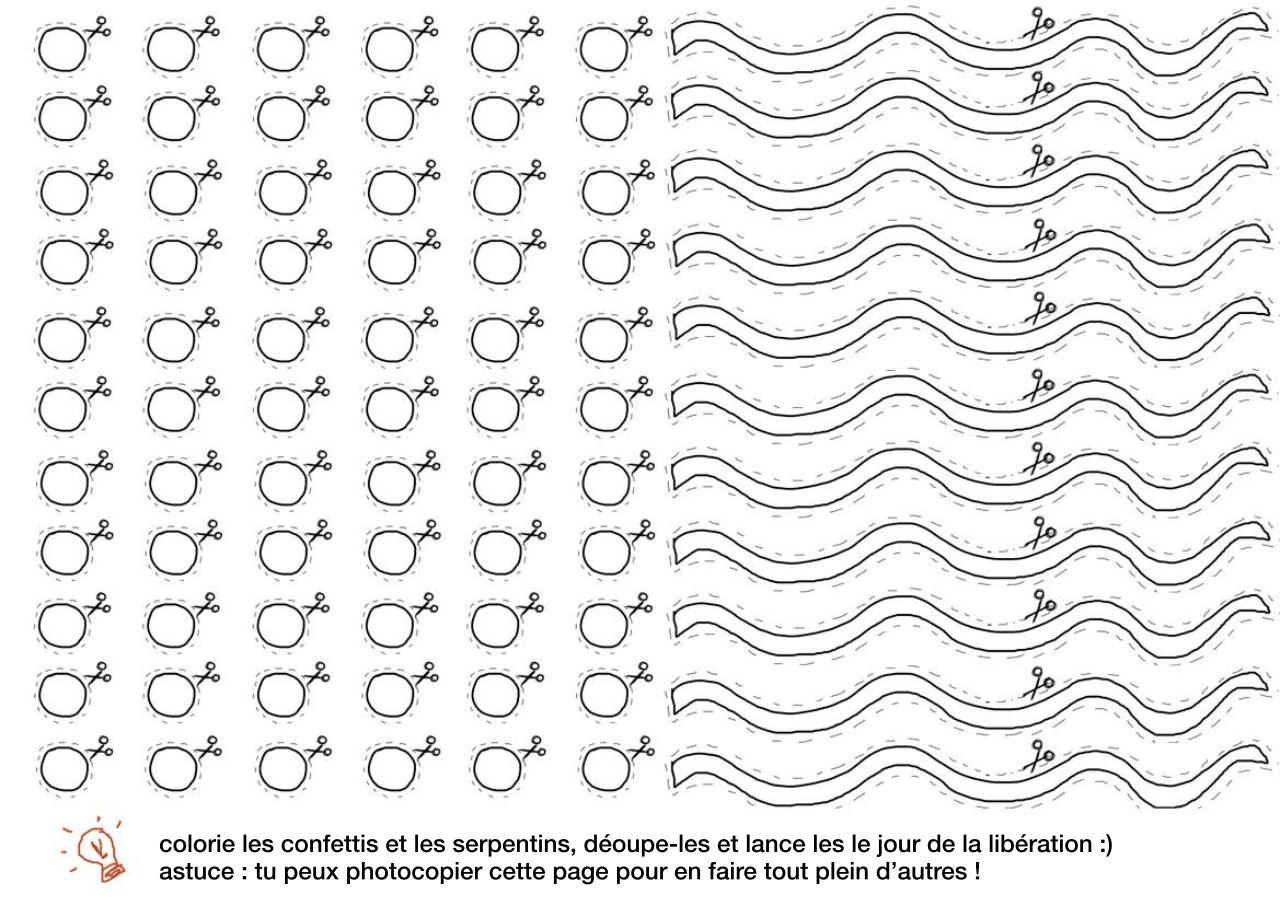 colorie les confettis et les serpentins, déoupe-les et lance les le jour de la libération :)
astuce : tu peux photocopier cette page pour en faire tout plein d'autres !